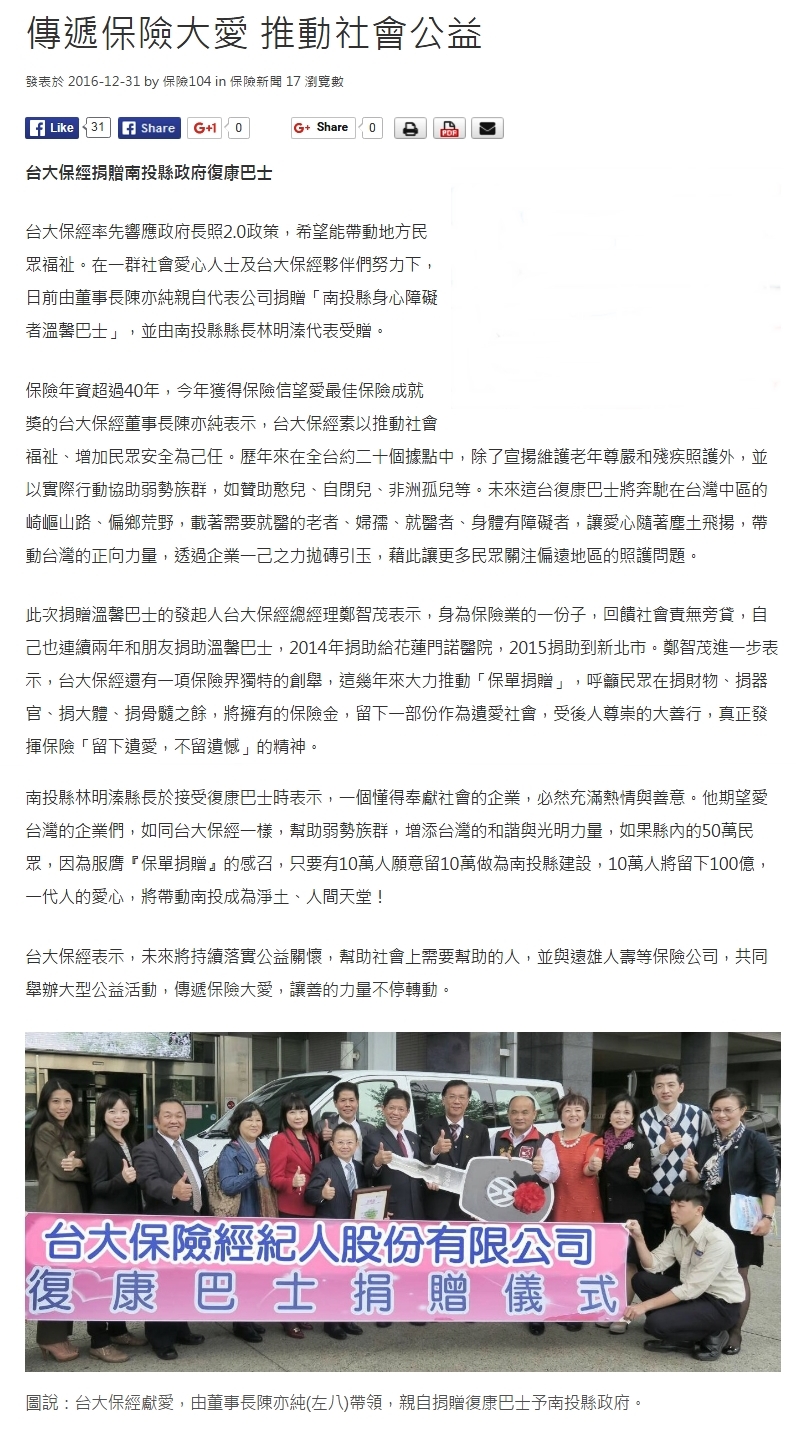 傳遞保險大愛 推動社會公益

發表於 2016-12-31 by 保險104 in 保險新聞 17 瀏覽數

Like 31 Share G+1 0 G+ Share 0

台大保經捐贈南投縣政府復康巴士

台大保經率先響應政府長照2.0政策，希望能帶動地方民眾福祉。在一群社會愛心人士及台大保經夥伴們努力下，日前由董事長陳亦純親自代表公司捐贈「南投縣身心障礙者溫馨巴士」，並由南投縣縣長林明溱代表受贈。

保險年資超過40年，今年獲得保險信望愛最佳保險成就獎的台大保經董事長陳亦純表示，台大保經素以推動社會福祉、增加民眾安全為己任。歷年來在全台約二十個據點中，除了宣揚維護老年尊嚴和殘疾照護外，並以實際行動協助弱勢族群，如贊助憨兒、自閉兒、非洲孤兒等。未來這台復康巴士將奔馳在台灣中區的崎嶇山路、偏鄉荒野，載著需要就醫的老者、婦孺、就醫者、身體有障礙者，讓愛心隨著塵土飛揚，帶動台灣的正向力量，透過企業一己之力拋磚引玉，藉此讓更多民眾關注偏遠地區的照護問題。

此次捐贈溫馨巴士的發起人台大保經總經理鄭智茂表示，身為保險業的一份子，回饋社會責無旁貸，自己也連續兩年和朋友捐助溫馨巴士，2014年捐助給花蓮門諾醫院，2015捐助到新北市。鄭智茂進一步表示，台大保經還有一項保險界獨特的創舉，這幾年來大力推動「保單捐贈」，呼籲民眾在捐財物、捐器官、捐大體、捐骨髓之餘，將擁有的保險金，留下一部份作為遺愛社會，受後人尊崇的大善行，真正發揮保險「留下遺愛，不留遺憾」的精神。

南投縣林明溱縣長於接受復康巴士時表示，一個懂得奉獻社會的企業，必然充滿熱情與善意。他期望愛台灣的企業們，如同台大保經一樣，幫助弱勢族群，增添台灣的和諧與光明力量，如果縣內的50萬民眾，因為服膺『保單捐贈』的感召，只要有10萬人願意留10萬做為南投縣建設，10萬人將留下100億，一代人的愛心，將帶動南投成為淨土、人間天堂！

台大保經表示，未來將持續落實公益關懷，幫助社會上需要幫助的人，並與遠雄人壽等保險公司，共同舉辦大型公益活動，傳遞保險大愛，讓善的力量不停轉動。

台大保險經紀人股份有限公司
復康巴士捐贈儀式

圖說：台大保經獻愛，由董事長陳亦純(左八)帶領，親自捐贈復康巴士予南投縣政府。